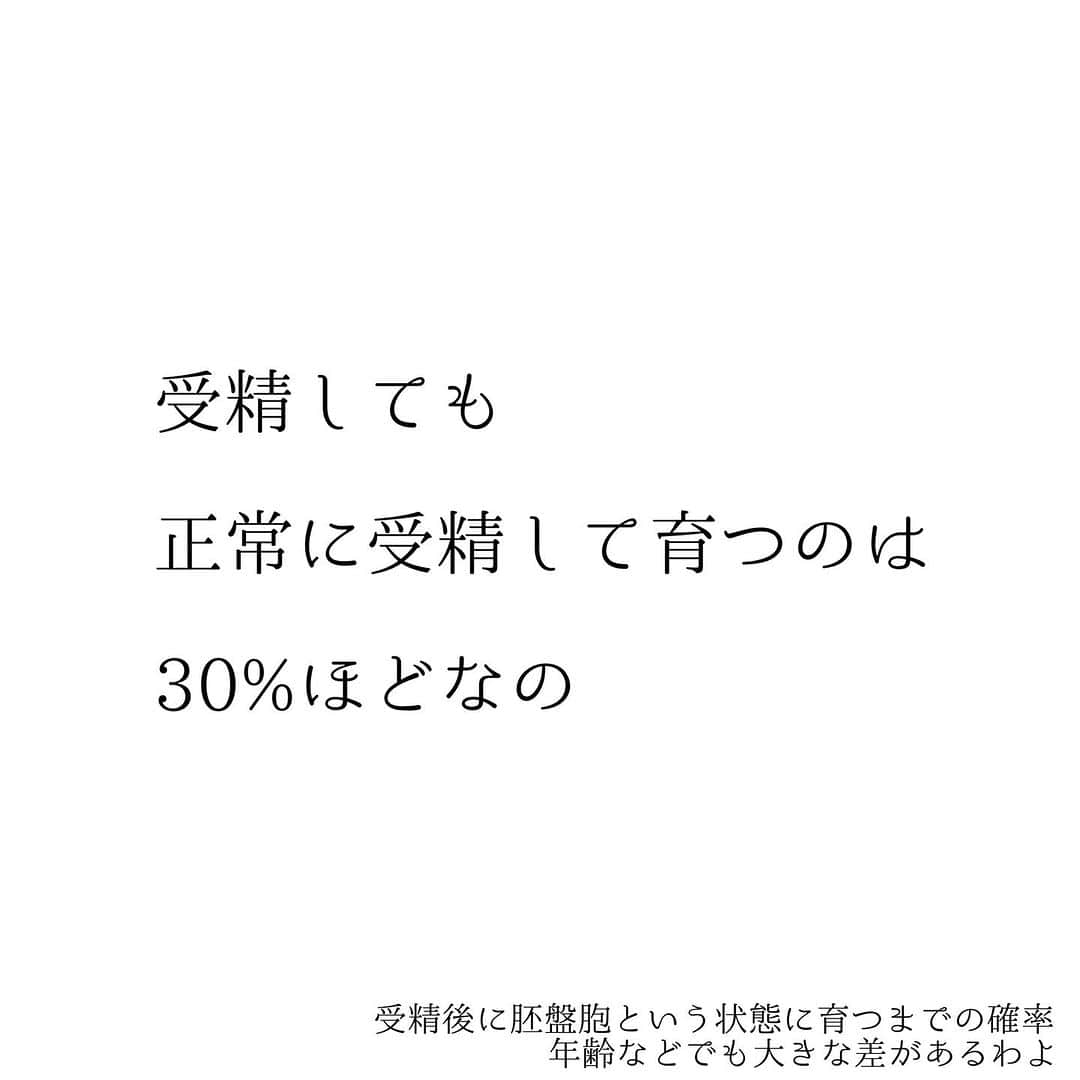 受精しても

正常に受精して育つのは

30%ほどなの

受精後に胚盤胞という状態に育つまでの確率
年齢などでも大きな差があるわよ